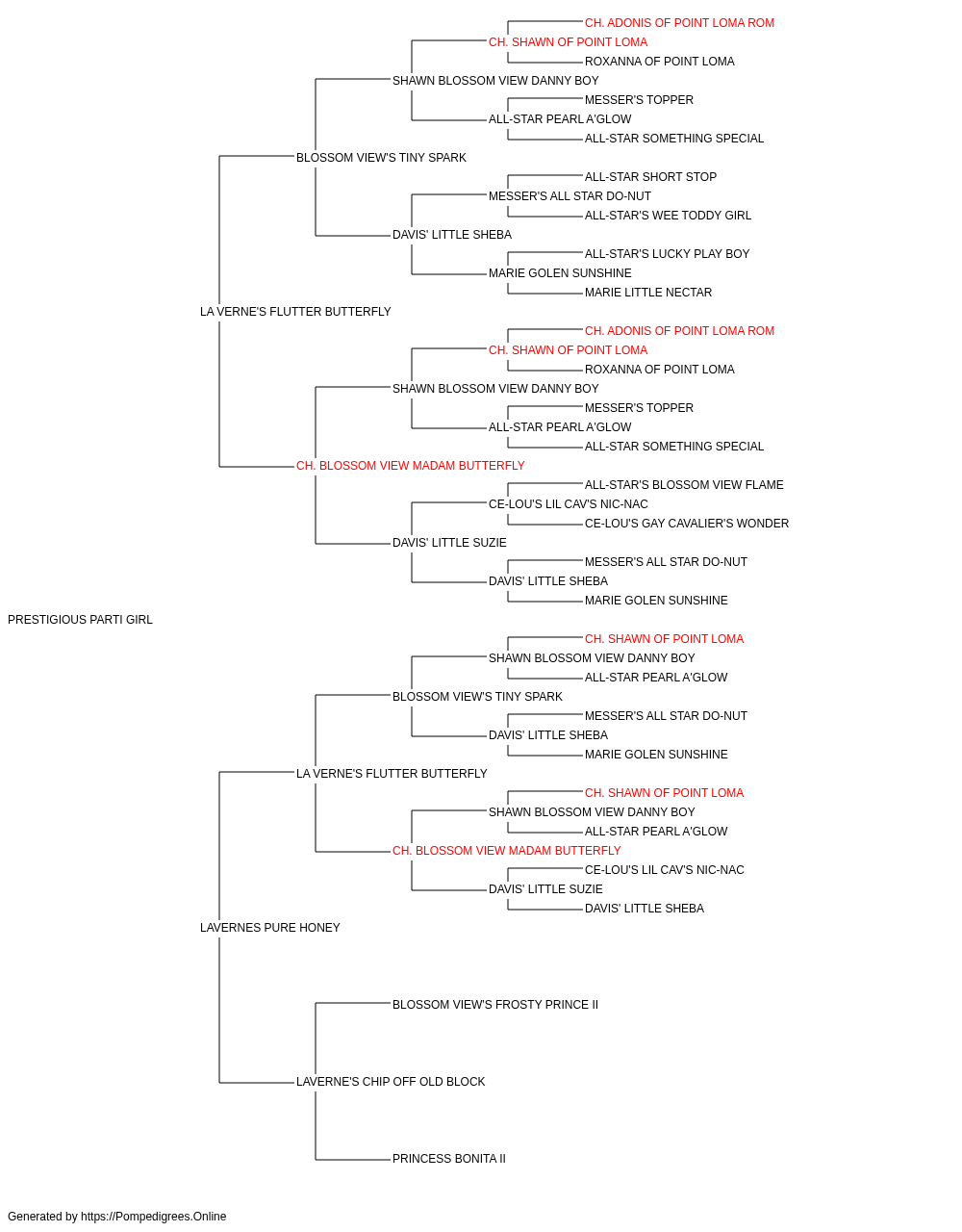 CH. ADONIS OF POINT LOMA ROM
CH. SHAWN OF POINT LOMA
ROXANNA OF POINT LOMA
SHAWN BLOSSOM VIEW DANNY BOY
MESSER'S TOPPER
ALL-STAR PEARL A'GLOW
ALL-STAR SOMETHING SPECIAL
BLOSSOM VIEW'S TINY SPARK
ALL-STAR SHORT STOP
MESSER'S ALL STAR DO-NUT
ALL-STAR'S WEE TODDY GIRL
DAVIS' LITTLE SHEBA
ALL-STAR'S LUCKY PLAY BOY
MARIE GOLEN SUNSHINE
MARIE LITTLE NECTAR
LA VERNE'S FLUTTER BUTTERFLY
CH. ADONIS OF POINT LOMA ROM
CH. SHAWN OF POINT LOMA
ROXANNA OF POINT LOMA
SHAWN BLOSSOM VIEW DANNY BOY
MESSER'S TOPPER
ALL-STAR PEARL A'GLOW
ALL-STAR SOMETHING SPECIAL
CH. BLOSSOM VIEW MADAM BUTTERFLY
ALL-STAR'S BLOSSOM VIEW FLAME
CE-LOU'S LIL CAV'S NIC-NAC
CE-LOU'S GAY CAVALIER'S WONDER
DAVIS' LITTLE SUZIE
MESSER'S ALL STAR DO-NUT
DAVIS' LITTLE SHEBA
MARIE GOLEN SUNSHINE
PRESTIGIOUS PARTI GIRL
CH. SHAWN OF POINT LOMA
SHAWN BLOSSOM VIEW DANNY BOY
ALL-STAR PEARL A'GLOW
BLOSSOM VIEW'S TINY SPARK
MESSER'S ALL STAR DO-NUT
DAVIS' LITTLE SHEBA
MARIE GOLEN SUNSHINE
LA VERNE'S FLUTTER BUTTERFLY
CH. SHAWN OF POINT LOMA
SHAWN BLOSSOM VIEW DANNY BOY
ALL-STAR PEARL A'GLOW
CH. BLOSSOM VIEW MADAM BUTTERFLY
CE-LOU'S LIL CAV'S NIC-NAC
DAVIS' LITTLE SUZIE
DAVIS' LITTLE SHEBA
LAVERNES PURE HONEY
BLOSSOM VIEW'S FROSTY PRINCE II
LAVERNE'S CHIP OFF OLD BLOCK
PRINCESS BONITA II

Generated by https://Pompedigrees.Online